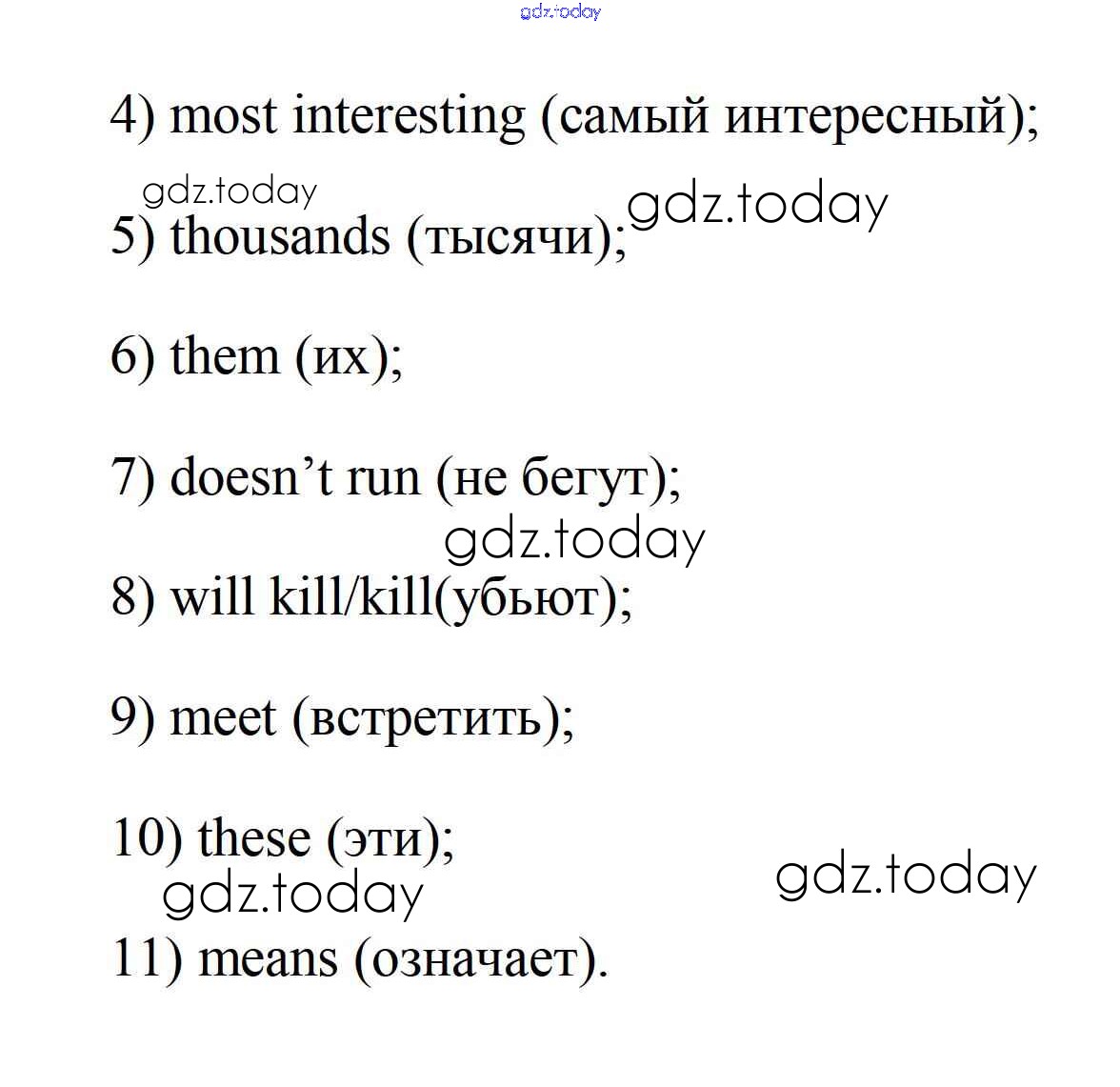 4) most interesting (самый интересный);

5) thousands (тысячи);

6) them (их);

7) doesn't run (не бегут);

8) will kill/kill(убьют);

9) meet (встретить);

10) these (эти);

11) means (означает).

gdz.today